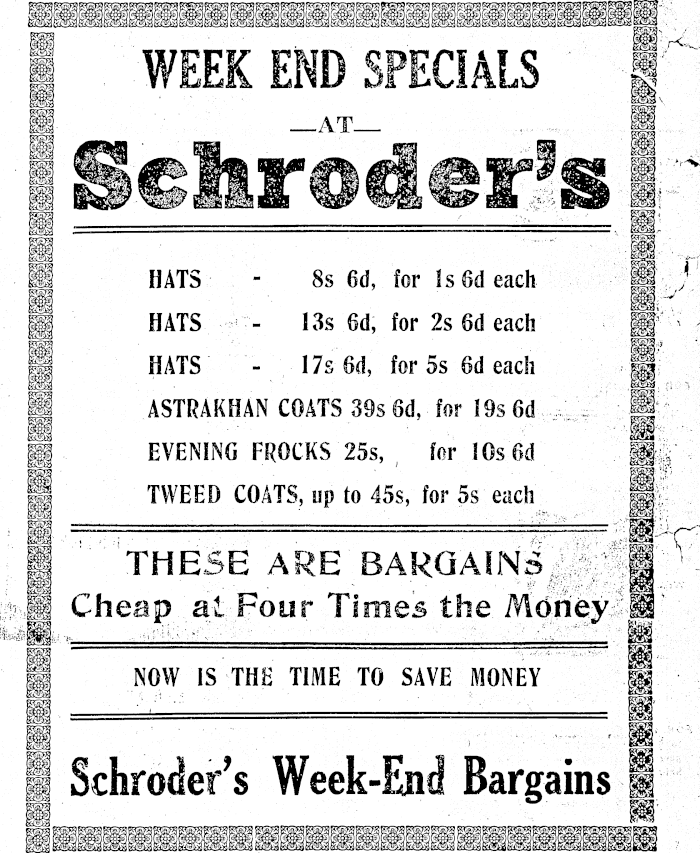 WEEK END SPECIALS

—AT—

Schroder's

HATS - 8s 6d, for 1s 6d each

HATS - 13s 6d, for 2s 6d each

HATS - 17s 6d, for 5s 6d each

ASTRAKHAN COATS 39s 6d, for 19s 6d

EVENING FROCKS 25s, for 10s 6d

TWEED COATS, up to 45s, for 5s each

THESE ARE BARGAINS
Cheap at Four Times the Money

NOW IS THE TIME TO SAVE MONEY

Schroder's Week-End Bargains